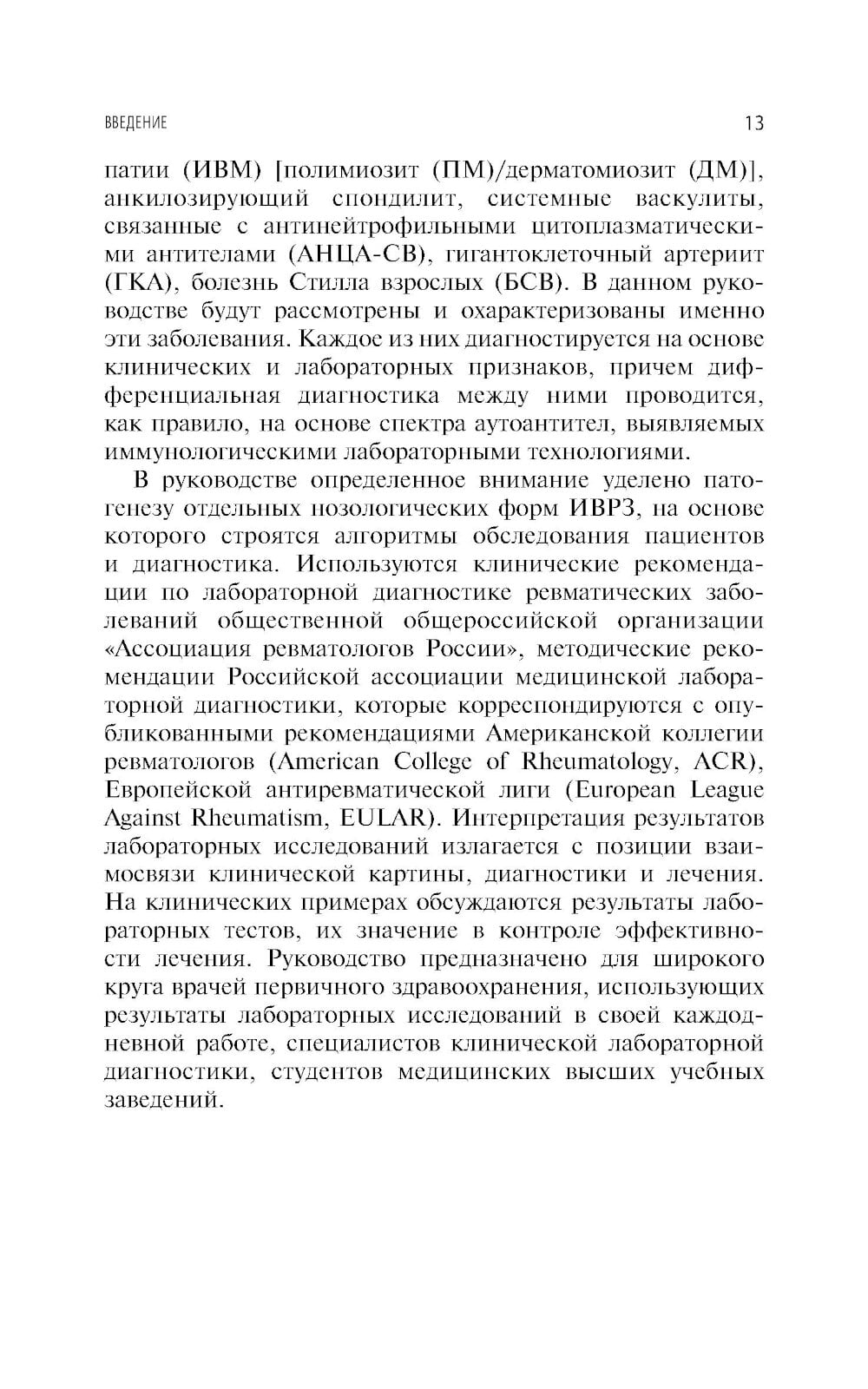 ВВЕДЕНИЕ 13

патии (ИВМ) [полимиозит (ПМ)/дерматомиозит (ДМ)], анкилозирующий спондилит, системные васкулиты, связанные с антинейтрофильными цитоплазматическими антителами (АНЦА-СВ), гигантоклеточный артериит (ГКА), болезнь Стилла взрослых (БСВ). В данном руководстве будут рассмотрены и охарактеризованы именно эти заболевания. Каждое из них диагностируется на основе клинических и лабораторных признаков, причем дифференциальная диагностика между ними проводится, как правило, на основе спектра аутоантител, выявляемых иммунологическими лабораторными технологиями.

В руководстве определенное внимание уделено патогенезу отдельных нозологических форм ИВРЗ, на основе которого строятся алгоритмы обследования пациентов и диагностика. Используются клинические рекомендации по лабораторной диагностике ревматических заболеваний общественной общероссийской организации «Ассоциация ревматологов России», методические рекомендации Российской ассоциации медицинской лабораторной диагностики, которые корреспондируются с опубликованными рекомендациями Американской коллегии ревматологов (American College of Rheumatology, ACR), Европейской антиревматической лиги (European League Against Rheumatism, EULAR). Интерпретация результатов лабораторных исследований излагается с позиции взаимосвязи клинической картины, диагностики и лечения. На клинических примерах обсуждаются результаты лабораторных тестов, их значение в контроле эффективности лечения. Руководство предназначено для широкого круга врачей первичного здравоохранения, использующих результаты лабораторных исследований в своей каждодневной работе, специалистов клинической лабораторной диагностики, студентов медицинских высших учебных заведений.